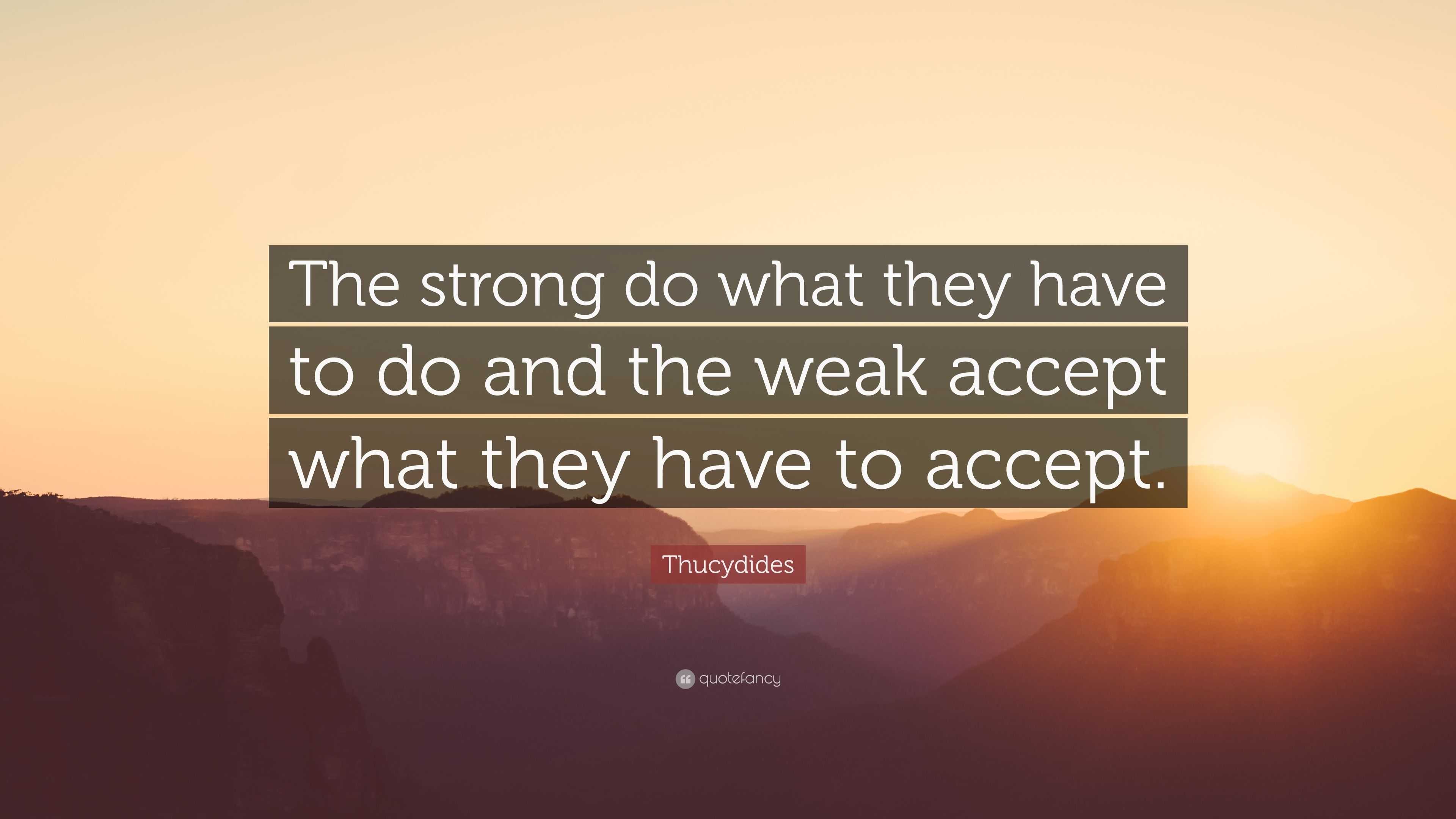 The strong do what they have to do and the weak accept what they have to accept.

Thucydides

quotefancy